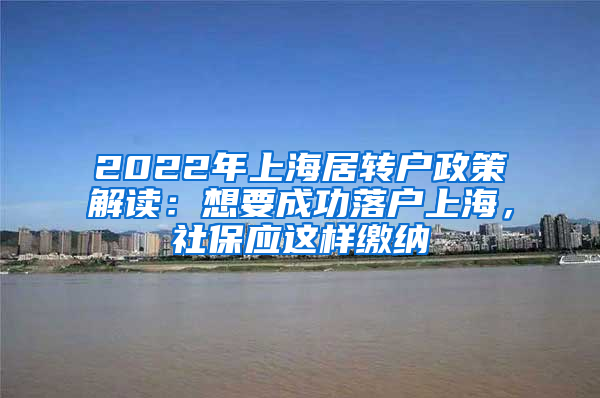 2022年上海居转户政策解读：想要成功落户上海，社保应这样缴纳